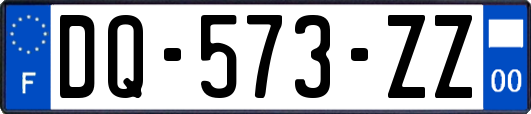 F
DQ-573-ZZ
00